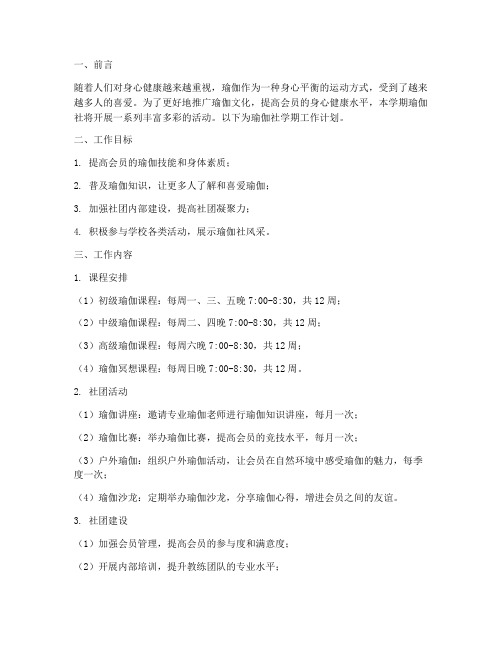 一、前言

随着人们对身心健康越来越重视，瑜伽作为一种身心平衡的运动方式，受到了越来越多人的喜爱。为了更好地推广瑜伽文化，提高会员的身心健康水平，本学期瑜伽社将开展一系列丰富多彩的活动。以下为瑜伽社学期工作计划。

二、工作目标

1. 提高会员的瑜伽技能和身体素质；

2. 普及瑜伽知识，让更多人了解和喜爱瑜伽；

3. 加强社团内部建设，提高社团凝聚力；

4. 积极参与学校各类活动，展示瑜伽社风采。

三、工作内容

1. 课程安排

（1）初级瑜伽课程：每周一、三、五晚 7:00-8:30，共 12 周；

（2）中级瑜伽课程：每周二、四晚 7:00-8:30，共 12 周；

（3）高级瑜伽课程：每周六晚 7:00-8:30，共 12 周；

（4）瑜伽冥想课程：每周日晚 7:00-8:30，共 12 周。

2. 社团活动

（1）瑜伽讲座：邀请专业瑜伽老师进行瑜伽知识讲座，每月一次；

（2）瑜伽比赛：举办瑜伽比赛，提高会员的竞技水平，每月一次；

（3）户外瑜伽：组织户外瑜伽活动，让会员在自然环境中感受瑜伽的魅力，每季度一次；

（4）瑜伽沙龙：定期举办瑜伽沙龙，分享瑜伽心得，增进会员之间的友谊。

3. 社团建设

（1）加强会员管理，提高会员的参与度和满意度；

（2）开展内部培训，提升教练团队的专业水平；